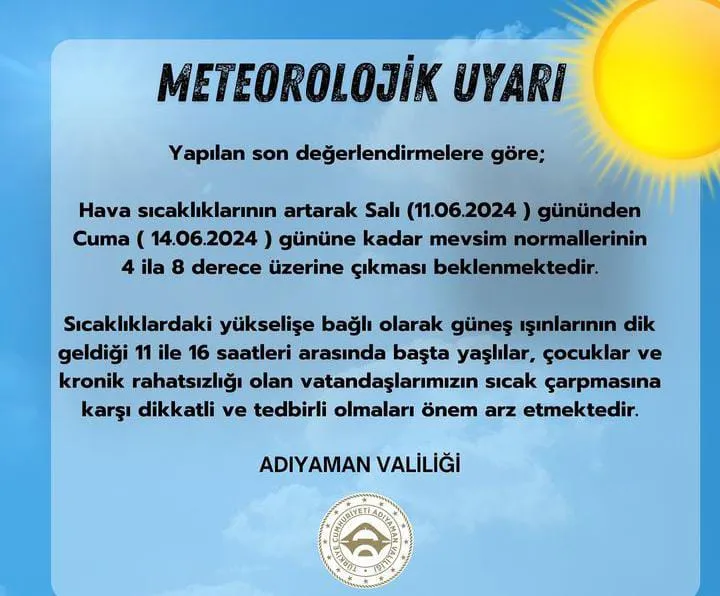 METEOROLOJİK UYARI

Yapılan son değerlendirmelere göre;

Hava sıcaklıklarının artarak Salı (11.06.2024 ) gününden Cuma ( 14.06.2024 ) gününe kadar mevsim normallerinin 4 ila 8 derece üzerine çıkması beklenmektedir.

Sıcaklıklardaki yükselişe bağlı olarak güneş ışınlarının dik geldiği 11 ile 16 saatleri arasında başta yaşlılar, çocuklar ve kronik rahatsızlığı olan vatandaşlarımızın sıcak çarpmasına karşı dikkatli ve tedbirli olmaları önem arz etmektedir.

ADIYAMAN VALİLİĞİ

TÜRKİYE CUMHURİYETİ ADIYAMAN VALİLİĞİ